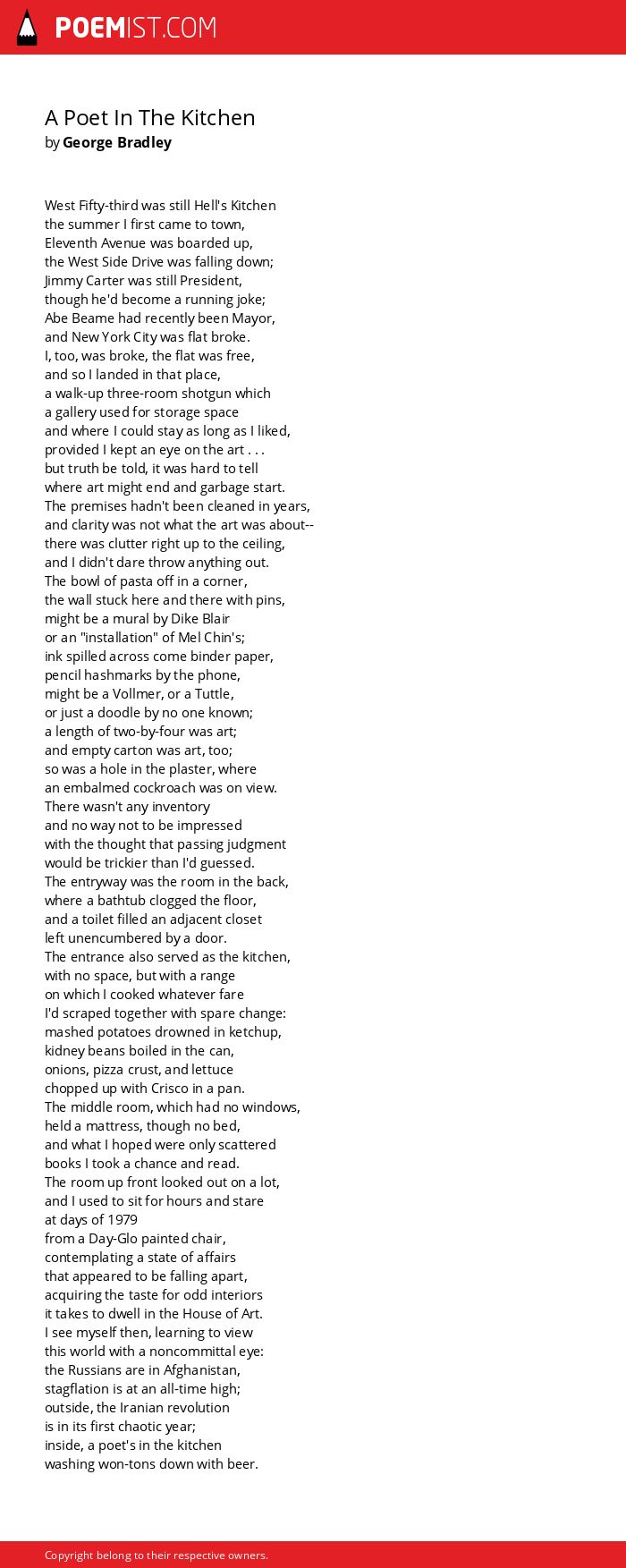 POEMIST.COM

A Poet In The Kitchen
by George Bradley

West Fifty-third was still Hell's Kitchen
the summer I first came to town,
Eleventh Avenue was boarded up,
the West Side Drive was falling down;
Jimmy Carter was still President,
though he'd become a running joke;
Abe Beame had recently been Mayor,
and New York City was flat broke.
I, too, was broke, the flat was free,
and so I landed in that place,
a walk-up three-room shotgun which
a gallery used for storage space
and where I could stay as long as I liked,
provided I kept an eye on the art . . .
but truth be told, it was hard to tell
where art might end and garbage start.
The premises hadn't been cleaned in years,
and clarity was not what the art was about--
there was clutter right up to the ceiling,
and I didn't dare throw anything out.
The bowl of pasta off in a corner,
the wall stuck here and there with pins,
might be a mural by Dike Blair
or an "installation" of Mel Chin's;
ink spilled across come binder paper,
pencil hashmarks by the phone,
might be a Vollmer, or a Tuttle,
or just a doodle by no one known;
a length of two-by-four was art;
and empty carton was art, too;
so was a hole in the plaster, where
an embalmed cockroach was on view.
There wasn't any inventory
and no way not to be impressed
with the thought that passing judgment
would be trickier than I'd guessed.
The entryway was the room in the back,
where a bathtub clogged the floor,
and a toilet filled an adjacent closet
left unencumbered by a door.
The entrance also served as the kitchen,
with no space, but with a range
on which I cooked whatever fare
I'd scraped together with spare change:
mashed potatoes drowned in ketchup,
kidney beans boiled in the can,
onions, pizza crust, and lettuce
chopped up with Crisco in a pan.
The middle room, which had no windows,
held a mattress, though no bed,
and what I hoped were only scattered
books I took a chance and read.
The room up front looked out on a lot,
and I used to sit for hours and stare
at days of 1979
from a Day-Glo painted chair,
contemplating a state of affairs
that appeared to be falling apart,
acquiring the taste for odd interiors
it takes to dwell in the House of Art.
I see myself then, learning to view
this world with a noncommittal eye:
the Russians are in Afghanistan,
stagflation is at an all-time high;
outside, the Iranian revolution
is in its first chaotic year;
inside, a poet's in the kitchen
washing won-tons down with beer.

Copyright belong to their respective owners.